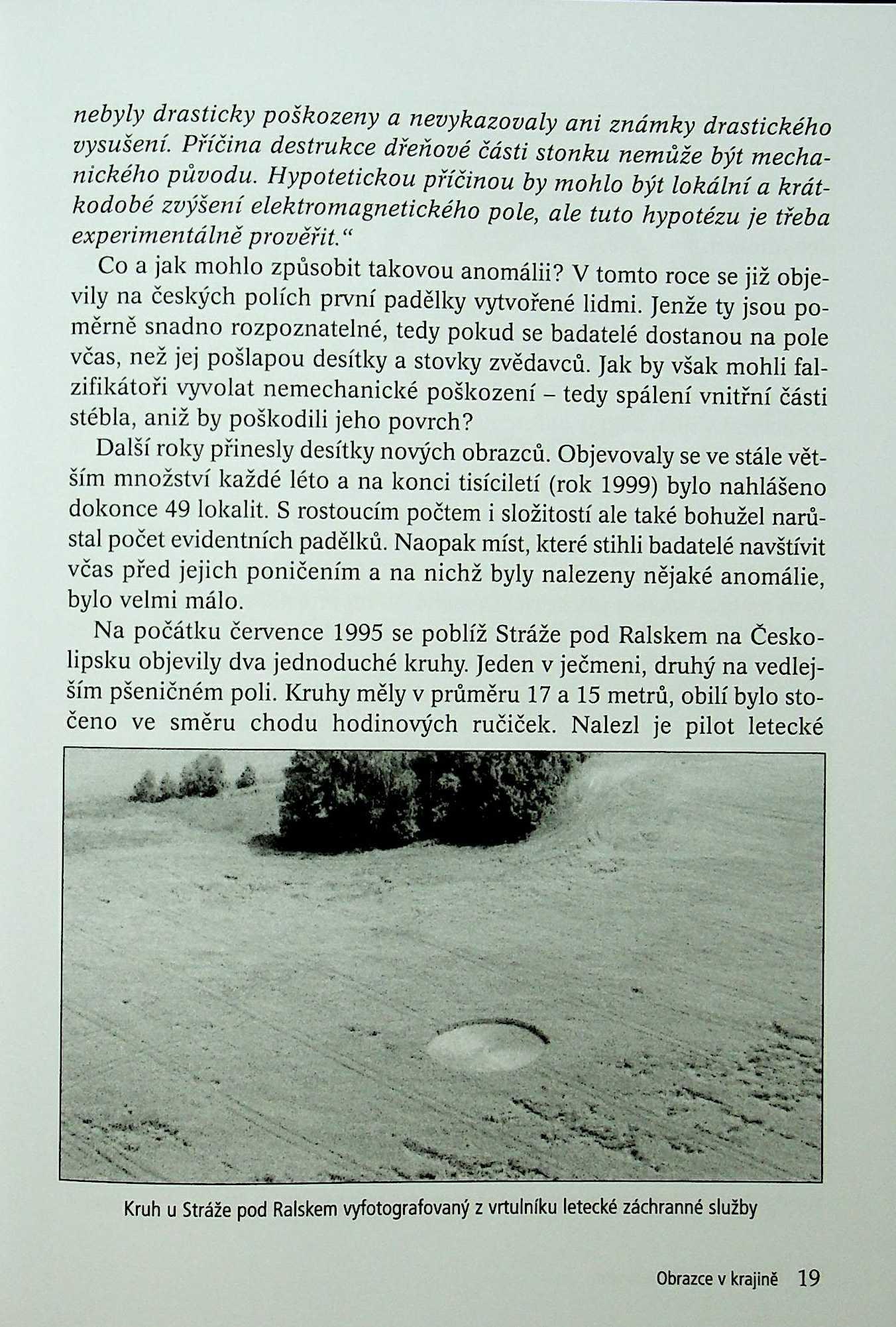 nebyly drasticky poškozeny a nevykazovaly ani známky drastického vysušení. Příčina destrukce dřeňové části stonku nemůže být mechanického původu. Hypotetickou příčinou by mohlo být lokální a krátkodobé zvýšení elektromagnetického pole, ale tuto hypotézu je třeba experimentálně prověřit."

Co a jak mohlo způsobit takovou anomálii? V tomto roce se již objevily na českých polích první padělky vytvořené lidmi. Jenže ty jsou poměrně snadno rozpoznatelné, tedy pokud se badatelé dostanou na pole včas, než jej pošlapou desítky a stovky zvědavců. Jak by však mohli falzifikátoři vyvolat nemechanické poškození – tedy spálení vnitřní části stébla, aniž by poškodili jeho povrch?

Další roky přinesly desítky nových obrazců. Objevovaly se ve stále větším množství každé léto a na konci tisíciletí (rok 1999) bylo nahlášeno dokonce 49 lokalit. S rostoucím počtem i složitostí ale také bohužel narůstal počet evidentních padělků. Naopak míst, které stihli badatelé navštívit včas před jejich poničením a na nichž byly nalezeny nějaké anomálie, bylo velmi málo.

Na počátku července 1995 se poblíž Stráže pod Ralskem na Českolipsku objevily dva jednoduché kruhy. Jeden v ječmeni, druhý na vedlejším pšeničném poli. Kruhy měly v průměru 17 a 15 metrů, obilí bylo stočeno ve směru chodu hodinových ručiček. Nalezl je pilot letecké

Kruh u Stráže pod Ralskem vyfotografovaný z vrtulníku letecké záchranné služby

Obrazce v krajině 19